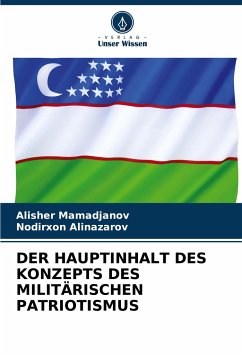 - VERLAG -
Unser Wissen

Alisher Mamadjanov
Nodirxon Alinazarov

DER HAUPTINHALT DES KONZEPTS DES MILITÄRISCHEN PATRIOTISMUS